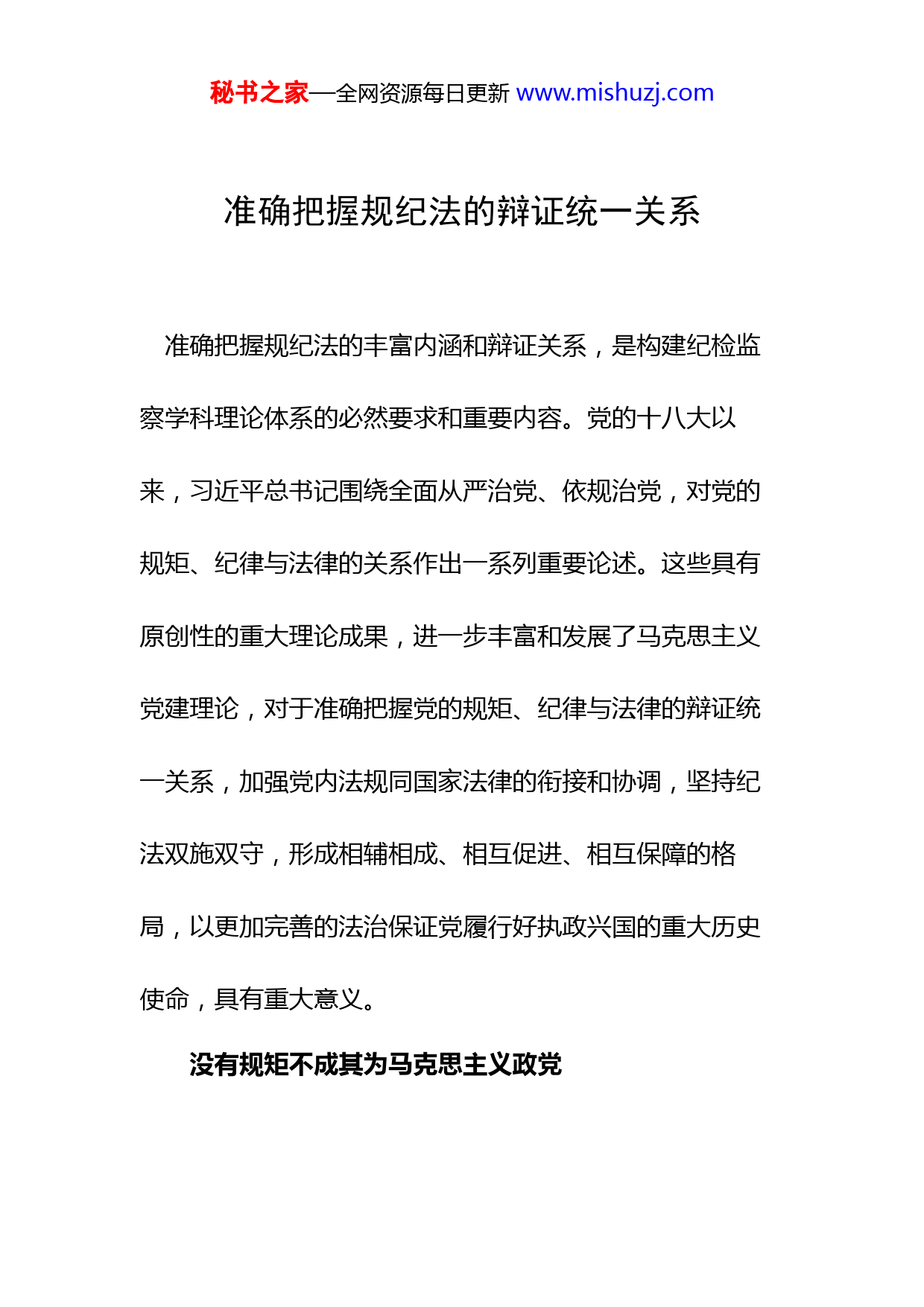 秘书之家—全网资源每日更新 www.mishuzj.com

准确把握规纪法的辩证统一关系

准确把握规纪法的丰富内涵和辩证关系，是构建纪检监察学科理论体系的必然要求和重要内容。党的十八大以来，习近平总书记围绕全面从严治党、依规治党，对党的规矩、纪律与法律的关系作出一系列重要论述。这些具有原创性的重大理论成果，进一步丰富和发展了马克思主义党建理论，对于准确把握党的规矩、纪律与法律的辩证统一关系，加强党内法规同国家法律的衔接和协调，坚持纪法双施双守，形成相辅相成、相互促进、相互保障的格局，以更加完善的法治保证党履行好执政兴国的重大历史使命，具有重大意义。

没有规矩不成其为马克思主义政党